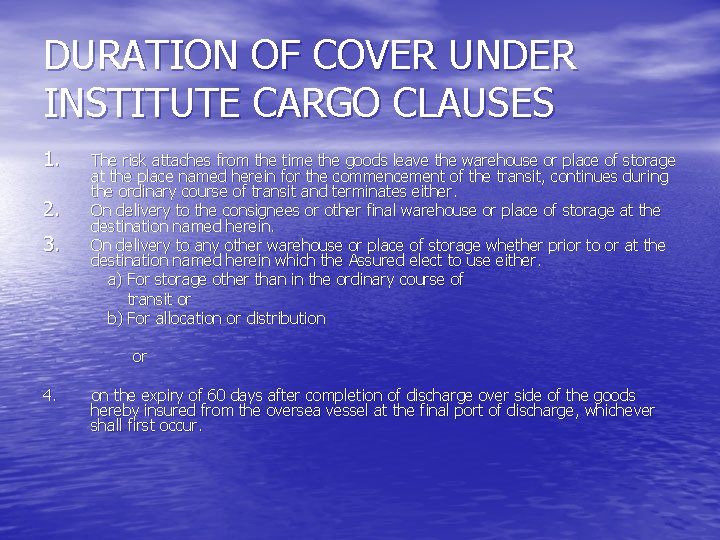 DURATION OF COVER UNDER INSTITUTE CARGO CLAUSES

1. The risk attaches from the time the goods leave the warehouse or place of storage at the place named herein for the commencement of the transit, continues during the ordinary course of transit and terminates either.

2. On delivery to the consignees or other final warehouse or place of storage at the destination named herein.

3. On delivery to any other warehouse or place of storage whether prior to or at the destination named herein which the Assured elect to use either.

a) For storage other than in the ordinary course of transit or

b) For allocation or distribution

or

4. on the expiry of 60 days after completion of discharge over side of the goods hereby insured from the oversea vessel at the final port of discharge, whichever shall first occur.